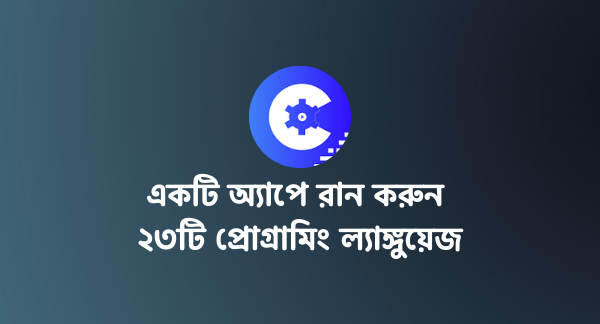 একটি অ্যাপে রান করুন
২৩টি প্রোগ্রামিং ল্যাঙ্গুয়েজ